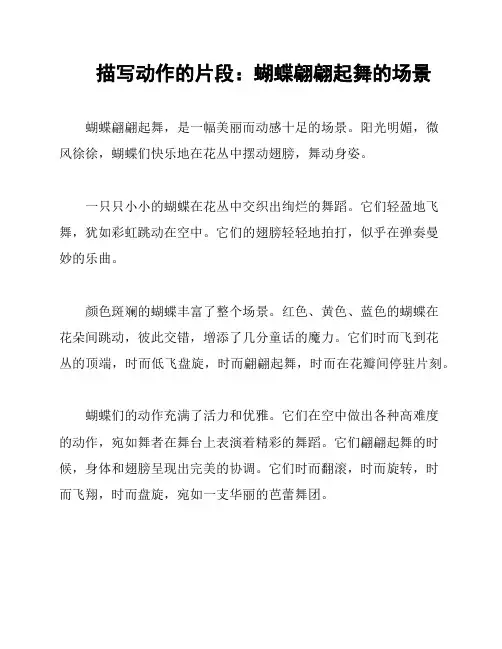 描写动作的片段：蝴蝶翩翩起舞的场景

蝴蝶翩翩起舞，是一幅美丽而动感十足的场景。阳光明媚，微风徐徐，蝴蝶们快乐地在花丛中摆动翅膀，舞动身姿。

一只只小小的蝴蝶在花丛中交织出绚烂的舞蹈。它们轻盈地飞舞，犹如彩虹跳动在空中。它们的翅膀轻轻地拍打，似乎在弹奏曼妙的乐曲。

颜色斑斓的蝴蝶丰富了整个场景。红色、黄色、蓝色的蝴蝶在花朵间跳动，彼此交错，增添了几分童话的魔力。它们时而飞到花丛的顶端，时而低飞盘旋，时而翩翩起舞，时而在花瓣间停驻片刻。

蝴蝶们的动作充满了活力和优雅。它们在空中做出各种高难度的动作，宛如舞者在舞台上表演着精彩的舞蹈。它们翩翩起舞的时候，身体和翅膀呈现出完美的协调。它们时而翻滚，时而旋转，时而飞翔，时而盘旋，宛如一支华丽的芭蕾舞团。